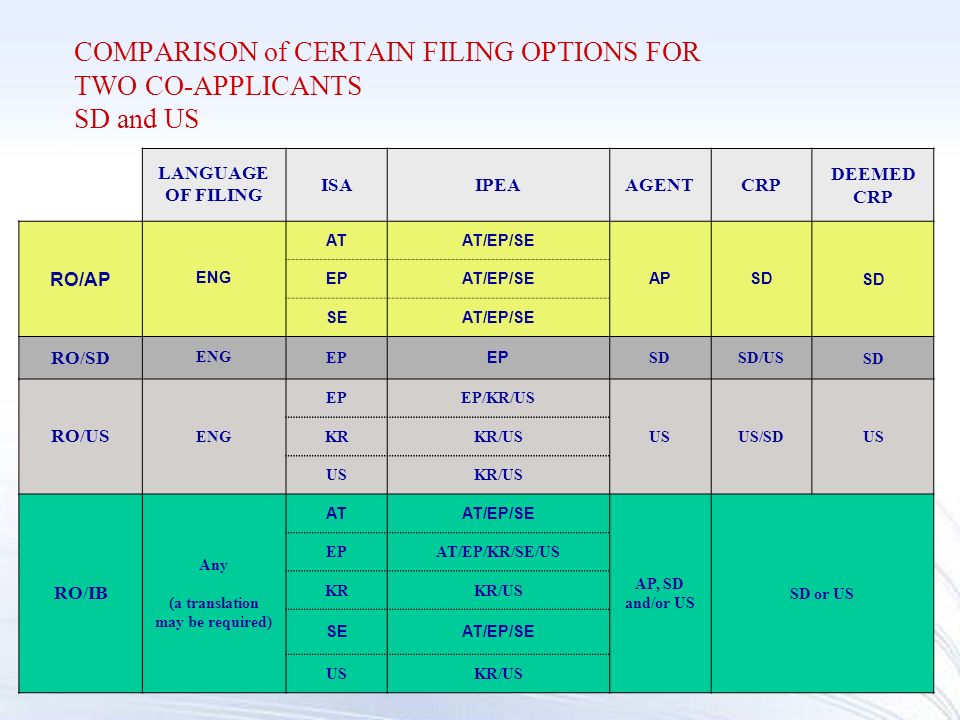 COMPARISON of CERTAIN FILING OPTIONS FOR TWO CO-APPLICANTS
SD and US

| | LANGUAGE OF FILING | ISA | IPEA | AGENT | CRP | DEEMED CRP |
|---|---|---|---|---|---|---|
| RO/AP | ENG | AT | AT/EP/SE | AP | SD | SD |
| | | EP | AT/EP/SE | | | |
| | | SE | AT/EP/SE | | | |
| RO/SD | ENG | EP | EP | SD | SD/US | SD |
| RO/US | ENG | EP | EP/KR/US | US | US/SD | US |
| | | KR | KR/US | | | |
| | | US | KR/US | | | |
| RO/IB | Any (a translation may be required) | AT | AT/EP/SE | AP, SD and/or US | SD or US | |
| | | EP | AT/EP/KR/SE/US | | | |
| | | KR | KR/US | | | |
| | | SE | AT/EP/SE | | | |
| | | US | KR/US | | | |